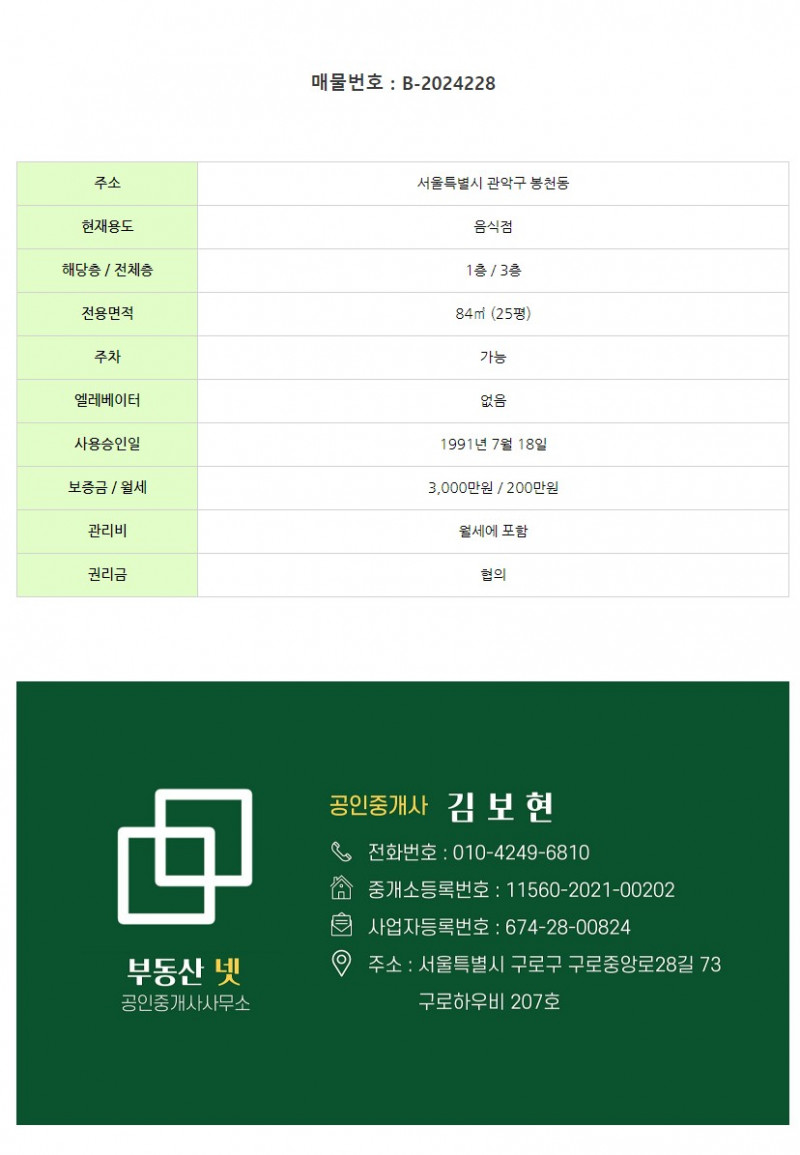 매물번호 : B-2024228

| 주소 | 서울특별시 관악구 봉천동 |
|---|---|
| 현재용도 | 음식점 |
| 해당층 / 전체층 | 1층 / 3층 |
| 전용면적 | 84㎡ (25평) |
| 주차 | 가능 |
| 엘레베이터 | 없음 |
| 사용승인일 | 1991년 7월 18일 |
| 보증금 / 월세 | 3,000만원 / 200만원 |
| 관리비 | 월세에 포함 |
| 권리금 | 협의 |

부동산 넷
공인중개사사무소

공인중개사 김 보 현
전화번호 : 010-4249-6810
중개소등록번호 : 11560-2021-00202
사업자등록번호 : 674-28-00824
주소 : 서울특별시 구로구 구로중앙로28길 73 구로하우비 207호